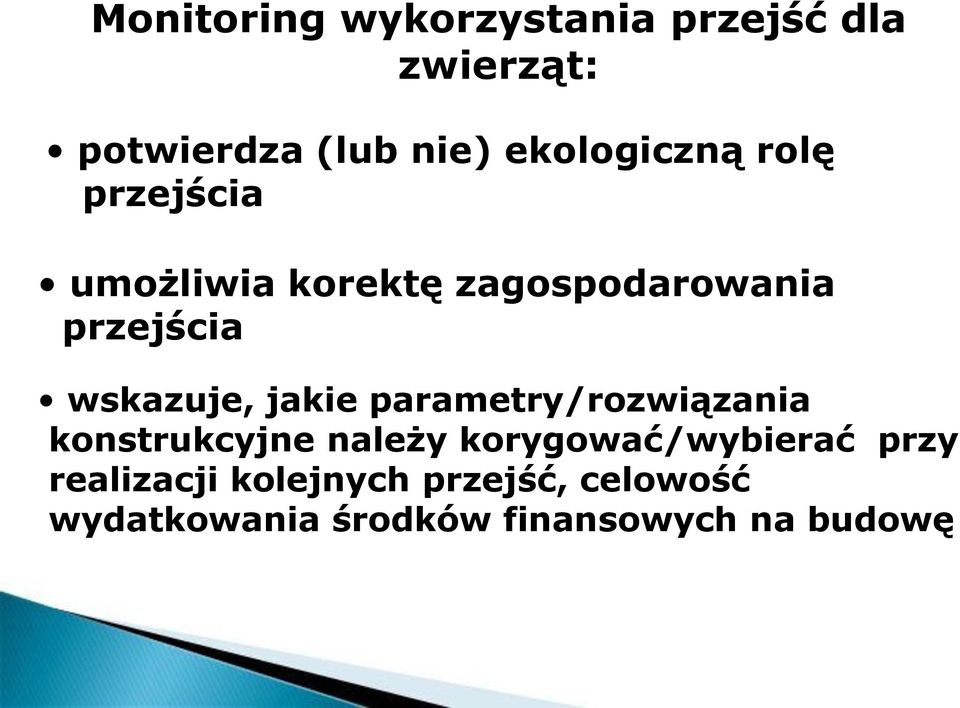 Monitoring wykorzystania przejść dla zwierząt:

• potwierdza (lub nie) ekologiczną rolę przejścia

• umożliwia korektę zagospodarowania przejścia

• wskazuje, jakie parametry/rozwiązania konstrukcyjne należy korygować/wybierać przy realizacji kolejnych przejść, celowość wydatkowania środków finansowych na budowę